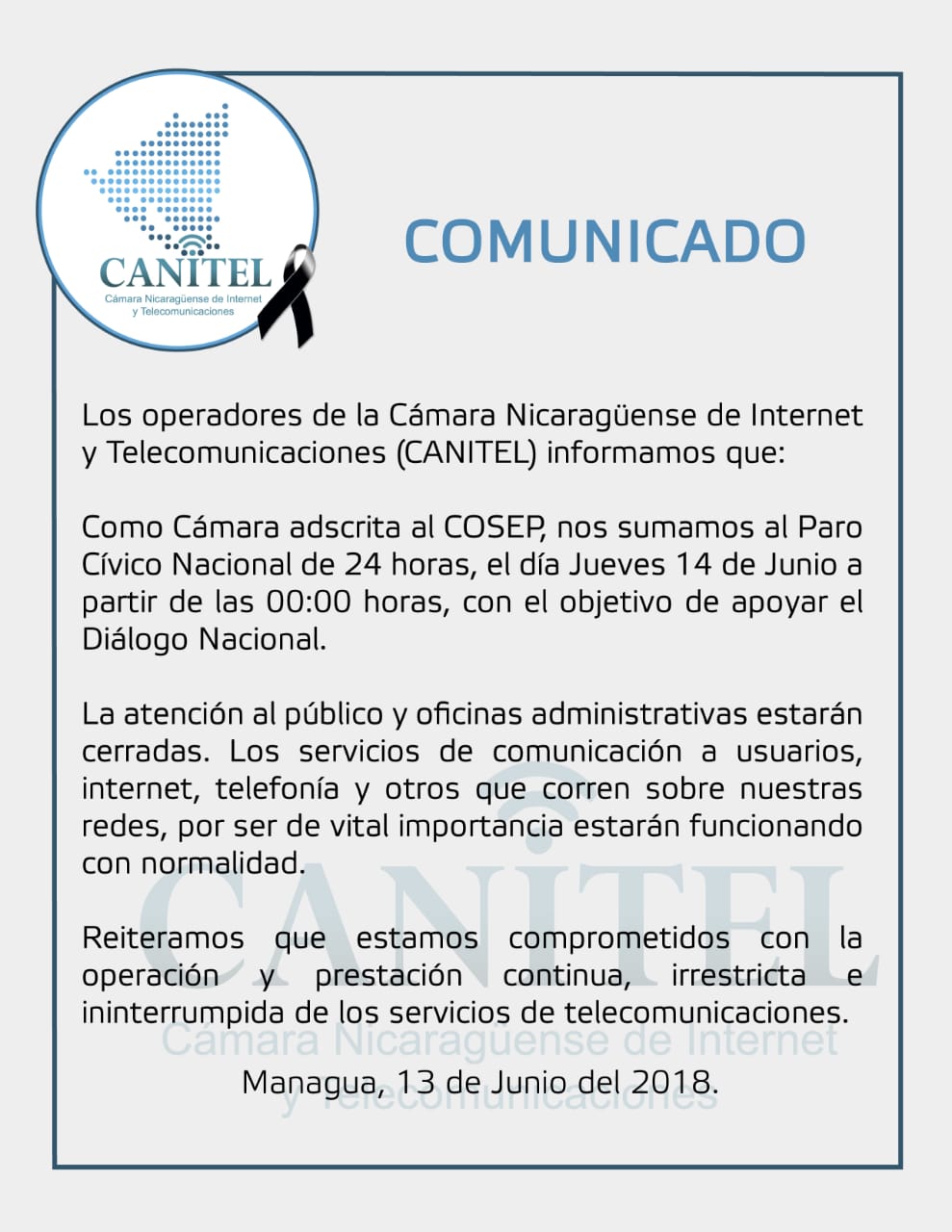 CANITEL
Cámara Nicaragüense de Internet y Telecomunicaciones

COMUNICADO

Los operadores de la Cámara Nicaragüense de Internet y Telecomunicaciones (CANITEL) informamos que:

Como Cámara adscrita al COSEP, nos sumamos al Paro Cívico Nacional de 24 horas, el día Jueves 14 de Junio a partir de las 00:00 horas, con el objetivo de apoyar el Diálogo Nacional.

La atención al público y oficinas administrativas estarán cerradas. Los servicios de comunicación a usuarios, internet, telefonía y otros que corren sobre nuestras redes, por ser de vital importancia estarán funcionando con normalidad.

Reiteramos que estamos comprometidos con la operación y prestación continua, irrestricta e ininterrumpida de los servicios de telecomunicaciones.

Managua, 13 de Junio del 2018.

CANITEL
Cámara Nicaragüense de Internet y Telecomunicaciones